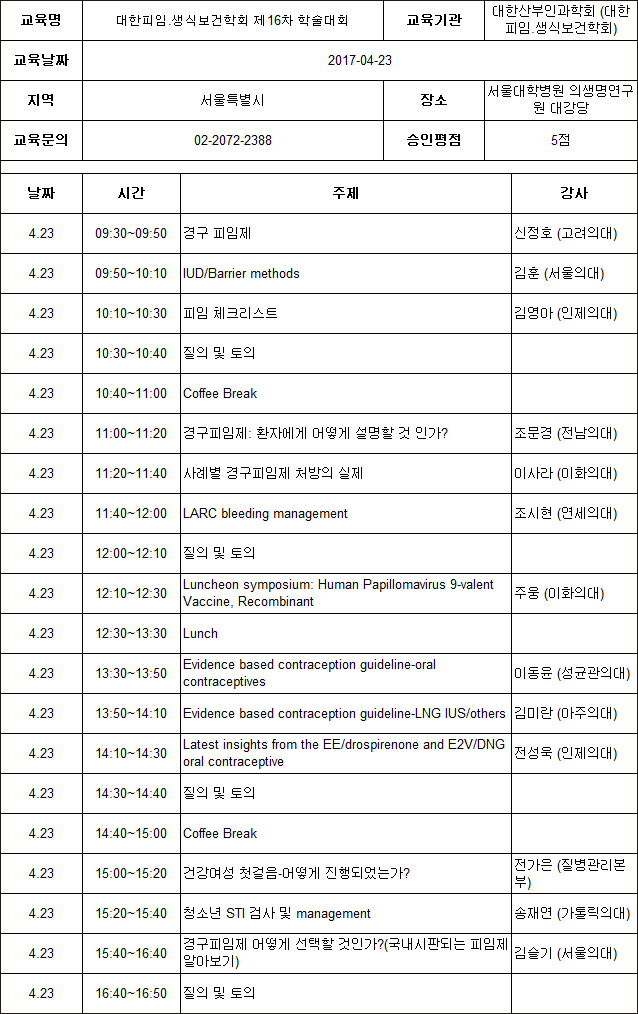 | 교육명 | 대한피임.생식보건학회 제16차 학술대회 | 교육기관 | 대한산부인과학회 (대한피임.생식보건학회) |
|---|---|---|---|
| 교육날짜 | 2017-04-23 | | |
| 지역 | 서울특별시 | 장소 | 서울대학병원 의생명연구원 대강당 |
| 교육문의 | 02-2072-2388 | 승인평점 | 5점 |

| 날짜 | 시간 | 주제 | 강사 |
|---|---|---|---|
| 4.23 | 09:30~09:50 | 경구 피임제 | 신정호 (고려의대) |
| 4.23 | 09:50~10:10 | IUD/Barrier methods | 김훈 (서울의대) |
| 4.23 | 10:10~10:30 | 피임 체크리스트 | 김영아 (인제의대) |
| 4.23 | 10:30~10:40 | 질의 및 토의 | |
| 4.23 | 10:40~11:00 | Coffee Break | |
| 4.23 | 11:00~11:20 | 경구피임제: 환자에게 어떻게 설명할 것 인가? | 조문경 (전남의대) |
| 4.23 | 11:20~11:40 | 사례별 경구피임제 처방의 실제 | 이사라 (이화의대) |
| 4.23 | 11:40~12:00 | LARC bleeding management | 조시현 (연세의대) |
| 4.23 | 12:00~12:10 | 질의 및 토의 | |
| 4.23 | 12:10~12:30 | Luncheon symposium: Human Papillomavirus 9-valent Vaccine, Recombinant | 주웅 (이화의대) |
| 4.23 | 12:30~13:30 | Lunch | |
| 4.23 | 13:30~13:50 | Evidence based contraception guideline-oral contraceptives | 이동윤 (성균관의대) |
| 4.23 | 13:50~14:10 | Evidence based contraception guideline-LNG IUS/others | 김미란 (아주의대) |
| 4.23 | 14:10~14:30 | Latest insights from the EE/drospirenone and E2V/DNG oral contraceptive | 전성욱 (인제의대) |
| 4.23 | 14:30~14:40 | 질의 및 토의 | |
| 4.23 | 14:40~15:00 | Coffee Break | |
| 4.23 | 15:00~15:20 | 건강여성 첫걸음-어떻게 진행되었는가? | 전가은 (질병관리본부) |
| 4.23 | 15:20~15:40 | 청소년 STI 검사 및 management | 송재연 (가톨릭의대) |
| 4.23 | 15:40~16:40 | 경구피임제 어떻게 선택할 것인가?(국내시판되는 피임제 알아보기) | 김슬기 (서울의대) |
| 4.23 | 16:40~16:50 | 질의 및 토의 | |